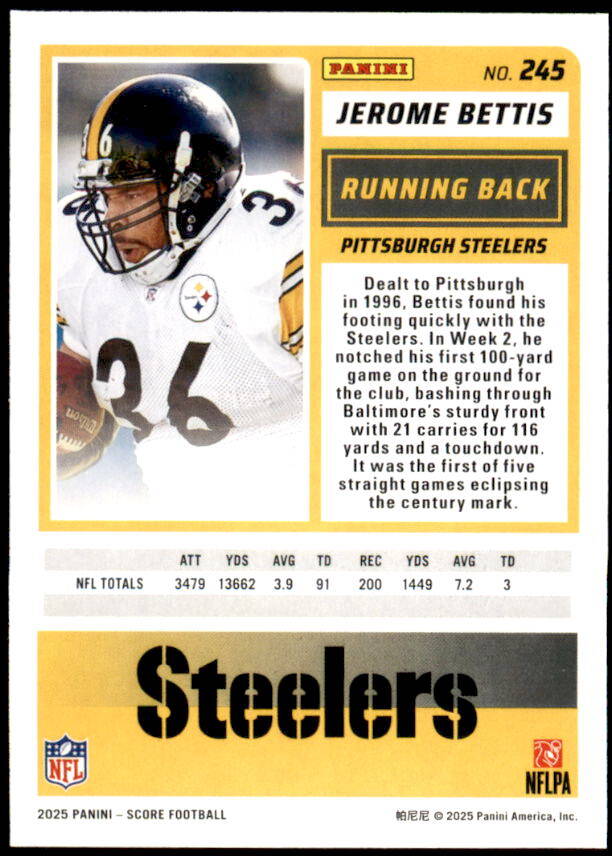 PANINI

NO. 245

JEROME BETTIS

RUNNING BACK

PITTSBURGH STEELERS

Dealt to Pittsburgh in 1996, Bettis found his footing quickly with the Steelers. In Week 2, he notched his first 100-yard game on the ground for the club, bashing through Baltimore's sturdy front with 21 carries for 116 yards and a touchdown. It was the first of five straight games eclipsing the century mark.

|  | ATT | YDS | AVG | TD | REC | YDS | AVG | TD |
|---|---|---|---|---|---|---|---|---|
| NFL TOTALS | 3479 | 13662 | 3.9 | 91 | 200 | 1449 | 7.2 | 3 |

Steelers

NFL

NFLPA

2025 PANINI – SCORE FOOTBALL

帕尼尼 © 2025 Panini America, Inc.